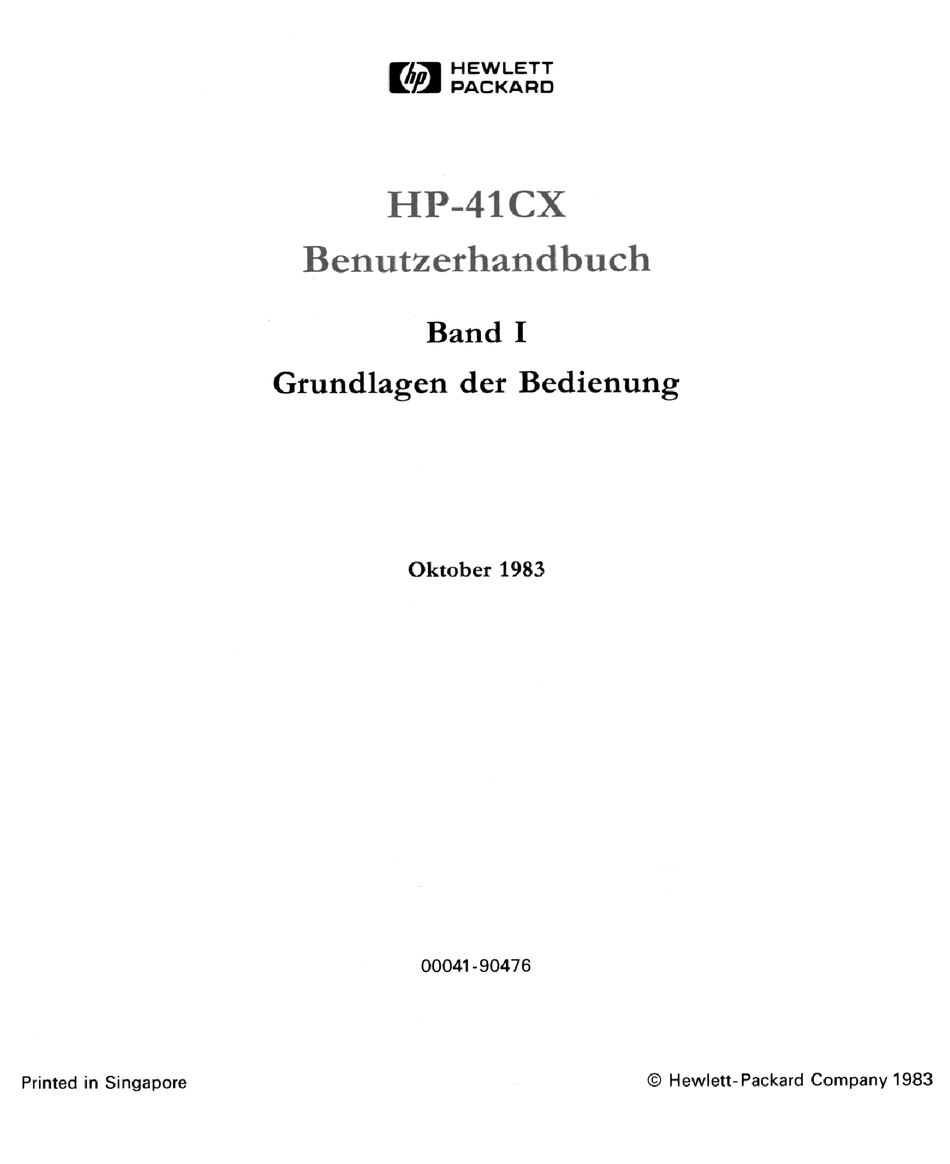 hp HEWLETT PACKARD

HP-41CX
Benutzerhandbuch

Band I
Grundlagen der Bedienung

Oktober 1983

00041-90476

Printed in Singapore

© Hewlett-Packard Company 1983